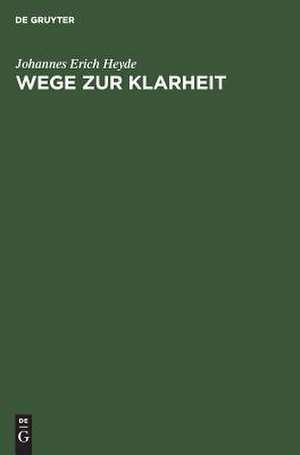 DE GRUYTER

Johannes Erich Heyde
WEGE ZUR KLARHEIT

DE
G